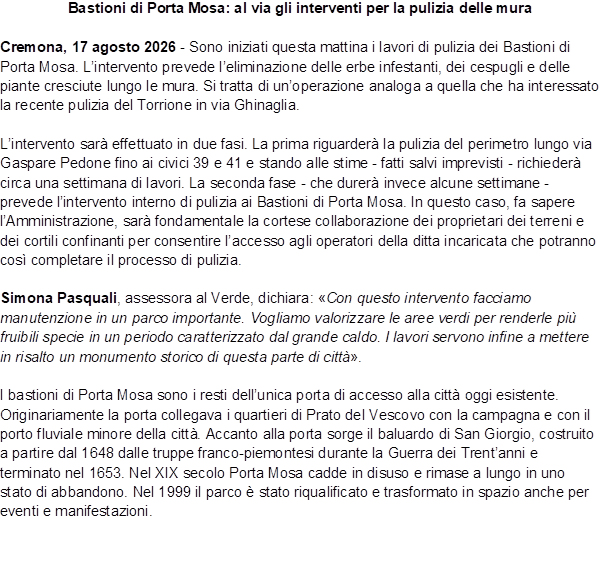 Bastioni di Porta Mosa: al via gli interventi per la pulizia delle mura

Cremona, 17 agosto 2026 - Sono iniziati questa mattina i lavori di pulizia dei Bastioni di Porta Mosa. L'intervento prevede l'eliminazione delle erbe infestanti, dei cespugli e delle piante cresciute lungo le mura. Si tratta di un'operazione analoga a quella che ha interessato la recente pulizia del Torrione in via Ghinaglia.

L'intervento sarà effettuato in due fasi. La prima riguarderà la pulizia del perimetro lungo via Gaspare Pedone fino ai civici 39 e 41 e stando alle stime - fatti salvi imprevisti - richiederà circa una settimana di lavori. La seconda fase - che durerà invece alcune settimane - prevede l'intervento interno di pulizia ai Bastioni di Porta Mosa. In questo caso, fa sapere l'Amministrazione, sarà fondamentale la cortese collaborazione dei proprietari dei terreni e dei cortili confinanti per consentire l'accesso agli operatori della ditta incaricata che potranno così completare il processo di pulizia.

Simona Pasquali, assessora al Verde, dichiara: «Con questo intervento facciamo manutenzione in un parco importante. Vogliamo valorizzare le aree verdi per renderle più fruibili specie in un periodo caratterizzato dal grande caldo. I lavori servono infine a mettere in risalto un monumento storico di questa parte di città».

I bastioni di Porta Mosa sono i resti dell'unica porta di accesso alla città oggi esistente. Originariamente la porta collegava i quartieri di Prato del Vescovo con la campagna e con il porto fluviale minore della città. Accanto alla porta sorge il baluardo di San Giorgio, costruito a partire dal 1648 dalle truppe franco-piemontesi durante la Guerra dei Trent'anni e terminato nel 1653. Nel XIX secolo Porta Mosa cadde in disuso e rimase a lungo in uno stato di abbandono. Nel 1999 il parco è stato riqualificato e trasformato in spazio anche per eventi e manifestazioni.